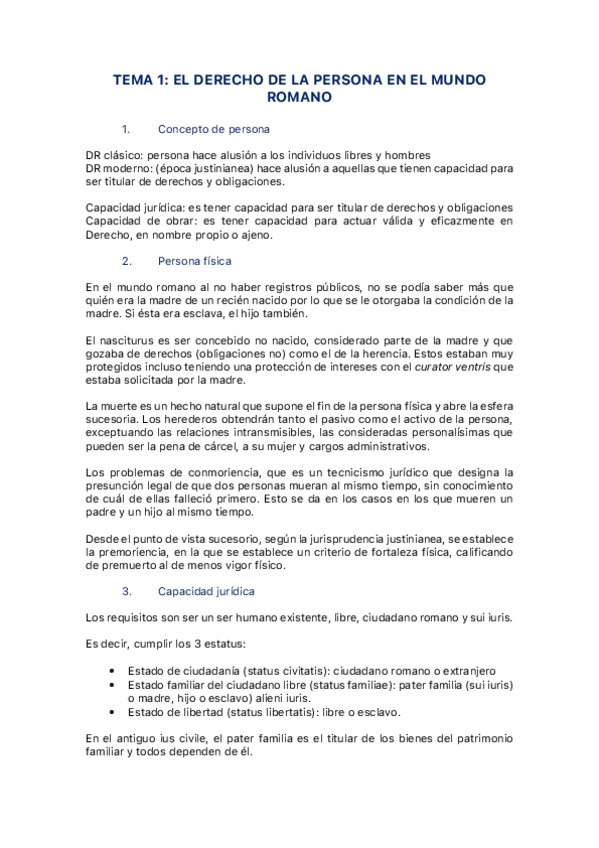 TEMA 1: EL DERECHO DE LA PERSONA EN EL MUNDO ROMANO

1. Concepto de persona

DR clásico: persona hace alusión a los individuos libres y hombres
DR moderno: (época justinianea) hace alusión a aquellas que tienen capacidad para ser titular de derechos y obligaciones.

Capacidad jurídica: es tener capacidad para ser titular de derechos y obligaciones
Capacidad de obrar: es tener capacidad para actuar válida y eficazmente en Derecho, en nombre propio o ajeno.

2. Persona física

En el mundo romano al no haber registros públicos, no se podía saber más que quién era la madre de un recién nacido por lo que se le otorgaba la condición de la madre. Si ésta era esclava, el hijo también.

El nasciturus es ser concebido no nacido, considerado parte de la madre y que gozaba de derechos (obligaciones no) como el de la herencia. Estos estaban muy protegidos incluso teniendo una protección de intereses con el curator ventris que estaba solicitada por la madre.

La muerte es un hecho natural que supone el fin de la persona física y abre la esfera sucesoria. Los herederos obtendrán tanto el pasivo como el activo de la persona, exceptuando las relaciones intransmisibles, las consideradas personalísimas que pueden ser la pena de cárcel, a su mujer y cargos administrativos.

Los problemas de conmoriencia, que es un tecnicismo jurídico que designa la presunción legal de que dos personas mueran al mismo tiempo, sin conocimiento de cuál de ellas falleció primero. Esto se da en los casos en los que mueren un padre y un hijo al mismo tiempo.

Desde el punto de vista sucesorio, según la jurisprudencia justinianea, se establece la premoriencia, en la que se establece un criterio de fortaleza física, calificando de premuerto al de menos vigor físico.

3. Capacidad jurídica

Los requisitos son ser un ser humano existente, libre, ciudadano romano y sui iuris.

Es decir, cumplir los 3 estatus:

• Estado de ciudadanía (status civitatis): ciudadano romano o extranjero
• Estado familiar del ciudadano libre (status familiae): pater familia (sui iuris) o madre, hijo o esclavo) alieni iuris.
• Estado de libertad (status libertatis): libre o esclavo.

En el antiguo ius civile, el pater familia es el titular de los bienes del patrimonio familiar y todos dependen de él.